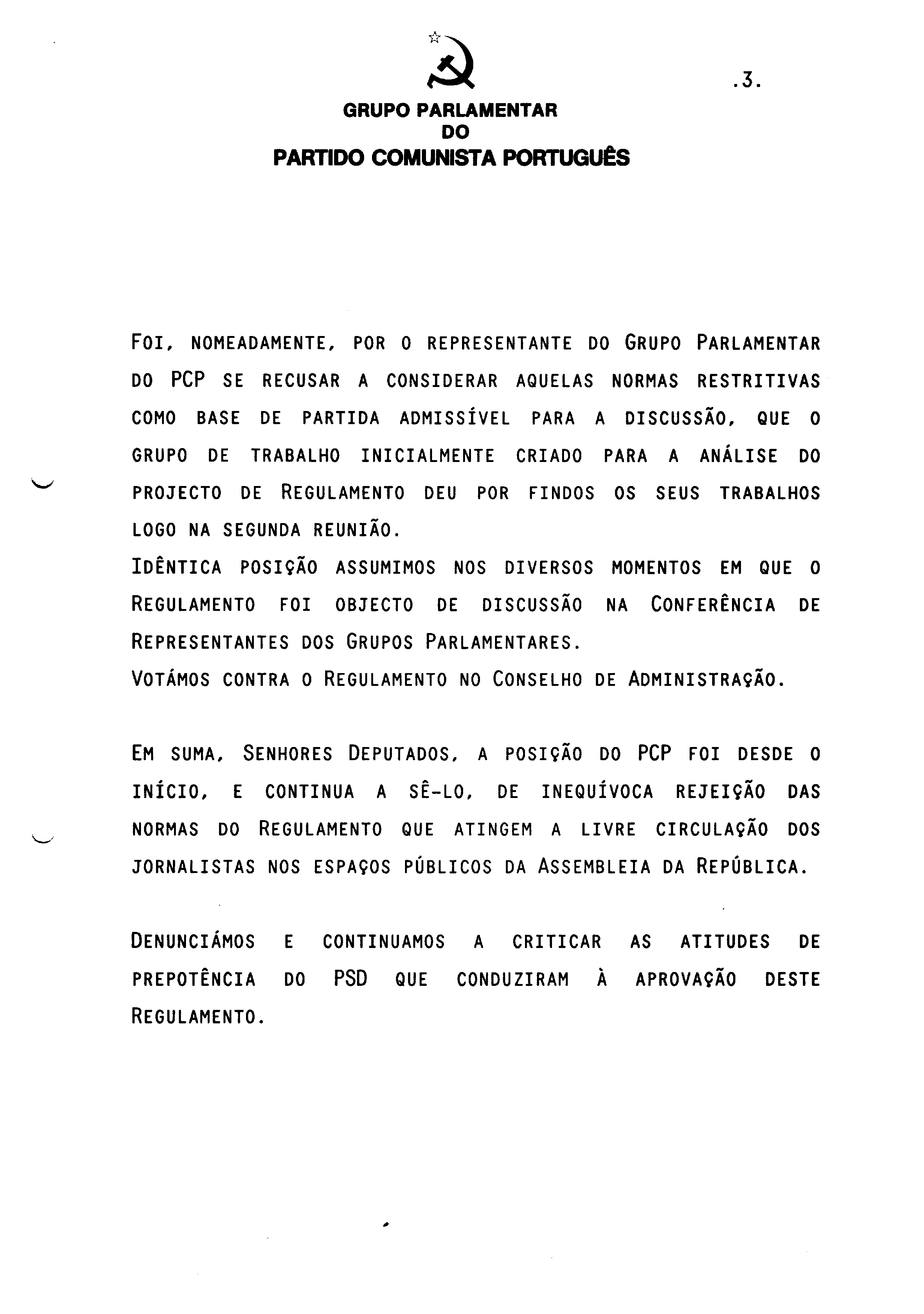 .3.

GRUPO PARLAMENTAR
DO
PARTIDO COMUNISTA PORTUGUÊS

FOI, NOMEADAMENTE, POR O REPRESENTANTE DO GRUPO PARLAMENTAR DO PCP SE RECUSAR A CONSIDERAR AQUELAS NORMAS RESTRITIVAS COMO BASE DE PARTIDA ADMISSÍVEL PARA A DISCUSSÃO, QUE O GRUPO DE TRABALHO INICIALMENTE CRIADO PARA A ANÁLISE DO PROJECTO DE REGULAMENTO DEU POR FINDOS OS SEUS TRABALHOS LOGO NA SEGUNDA REUNIÃO.
IDÊNTICA POSIÇÃO ASSUMIMOS NOS DIVERSOS MOMENTOS EM QUE O REGULAMENTO FOI OBJECTO DE DISCUSSÃO NA CONFERÊNCIA DE REPRESENTANTES DOS GRUPOS PARLAMENTARES.
VOTÁMOS CONTRA O REGULAMENTO NO CONSELHO DE ADMINISTRAÇÃO.

EM SUMA, SENHORES DEPUTADOS, A POSIÇÃO DO PCP FOI DESDE O INÍCIO, E CONTINUA A SÊ-LO, DE INEQUÍVOCA REJEIÇÃO DAS NORMAS DO REGULAMENTO QUE ATINGEM A LIVRE CIRCULAÇÃO DOS JORNALISTAS NOS ESPAÇOS PÚBLICOS DA ASSEMBLEIA DA REPÚBLICA.

DENUNCIÁMOS E CONTINUAMOS A CRITICAR AS ATITUDES DE PREPOTÊNCIA DO PSD QUE CONDUZIRAM À APROVAÇÃO DESTE REGULAMENTO.